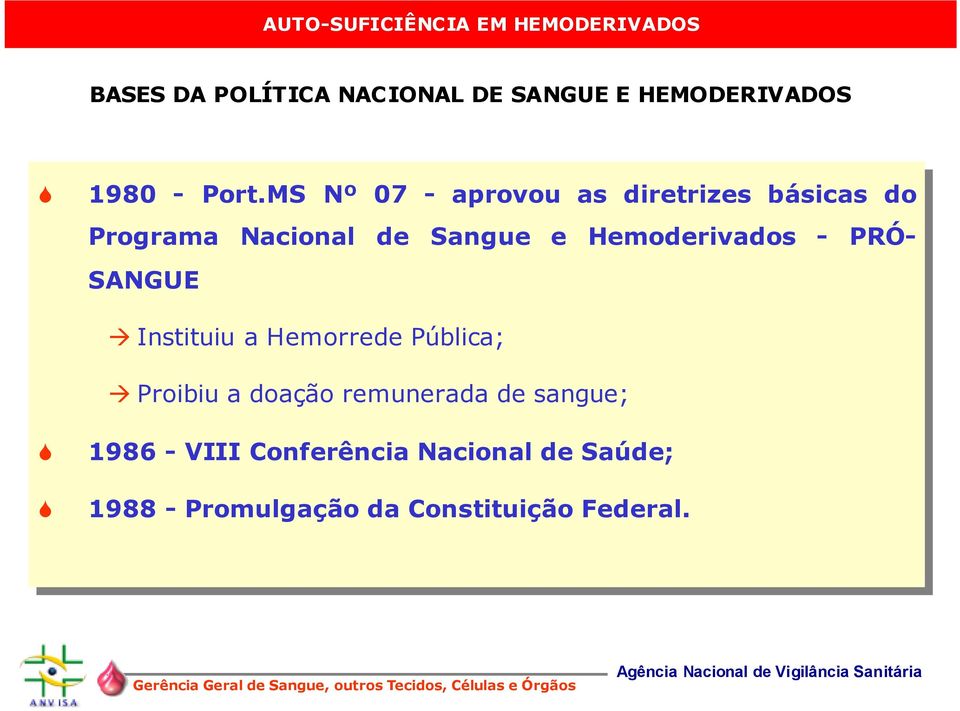 AUTO-SUFICIÊNCIA EM HEMODERIVADOS

BASES DA POLÍTICA NACIONAL DE SANGUE E HEMODERIVADOS

1980 - Port.MS Nº 07 - aprovou as diretrizes básicas do Programa Nacional de Sangue e Hemoderivados - PRÓ-SANGUE

→ Instituiu a Hemorrede Pública;

→ Proibiu a doação remunerada de sangue;

1986 - VIII Conferência Nacional de Saúde;

1988 - Promulgação da Constituição Federal.

ANVISA

Gerência Geral de Sangue, outros Tecidos, Células e Órgãos

Agência Nacional de Vigilância Sanitária